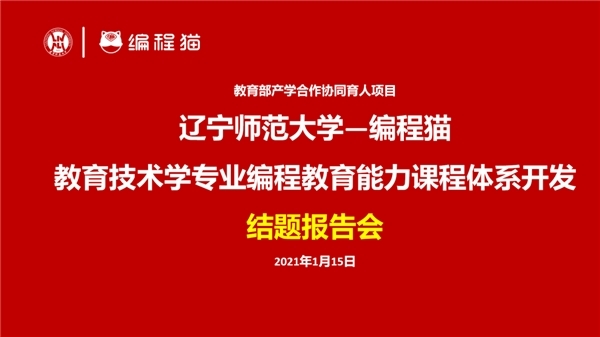 编程猫

教育部产学合作协同育人项目

辽宁师范大学—编程猫

教育技术学专业编程教育能力课程体系开发

结题报告会

2021年1月15日